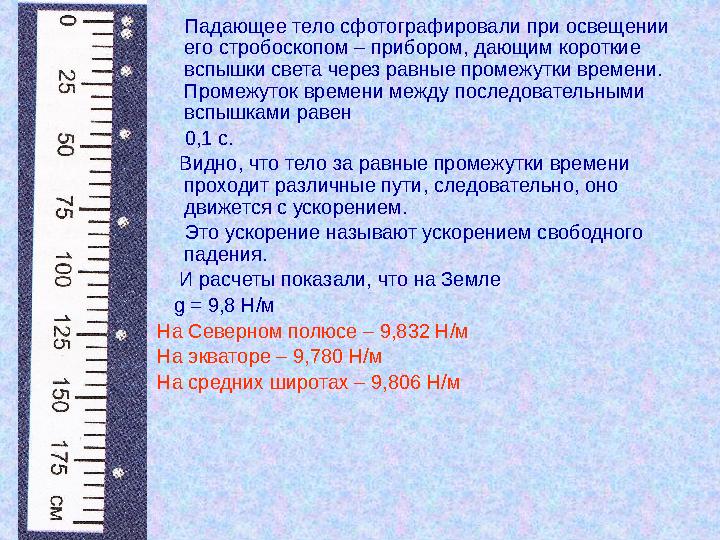 0
25
50
75
100
125
150
175
см

Падающее тело сфотографировали при освещении его стробоскопом – прибором, дающим короткие вспышки света через равные промежутки времени. Промежуток времени между последовательными вспышками равен

0,1 с.

Видно, что тело за равные промежутки времени проходит различные пути, следовательно, оно движется с ускорением.

Это ускорение называют ускорением свободного падения.

И расчеты показали, что на Земле

g = 9,8 Н/м

На Северном полюсе – 9,832 Н/м

На экваторе – 9,780 Н/м

На средних широтах – 9,806 Н/м